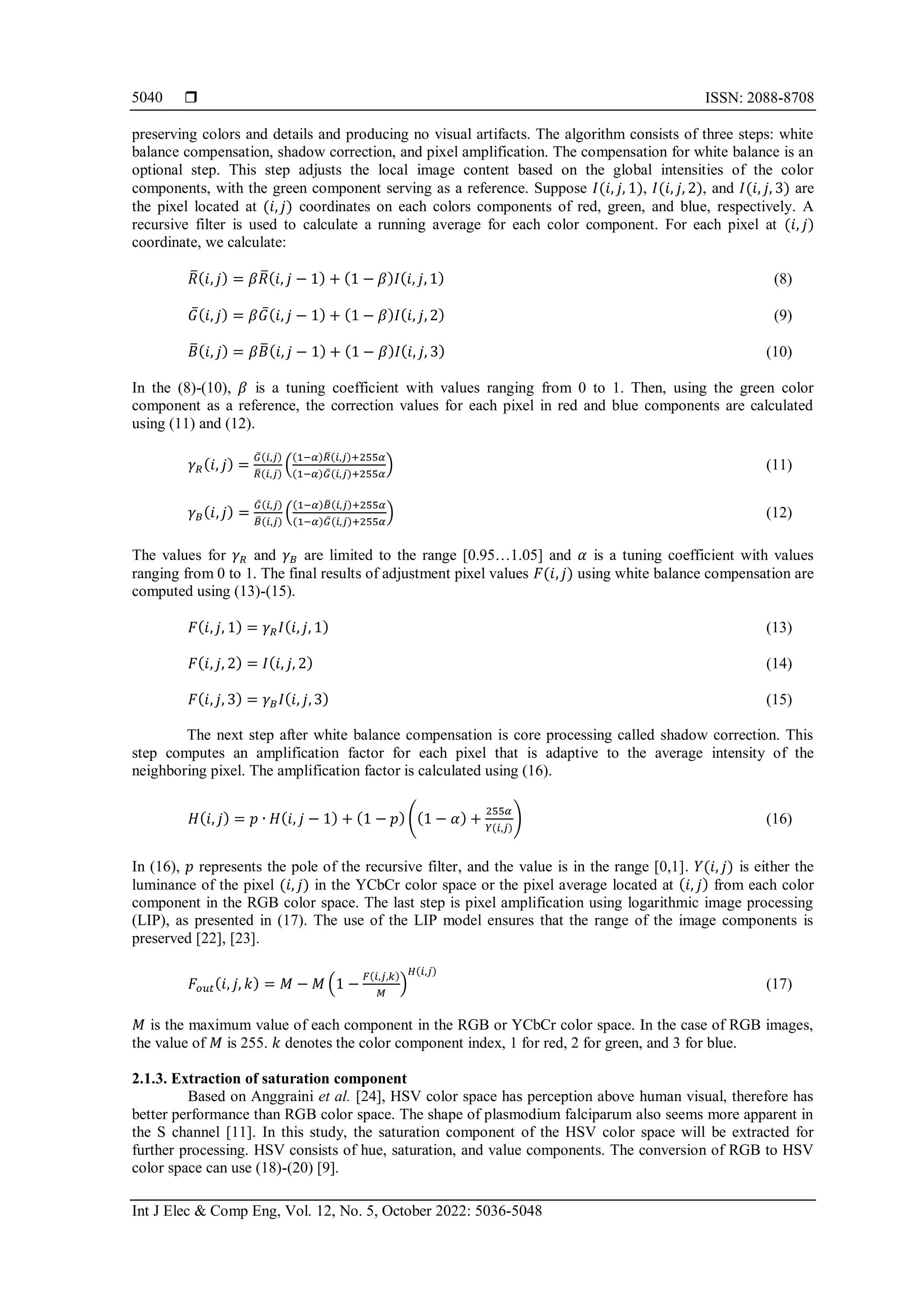 5040 ❒ ISSN: 2088-8708

preserving colors and details and producing no visual artifacts. The algorithm consists of three steps: white balance compensation, shadow correction, and pixel amplification. The compensation for white balance is an optional step. This step adjusts the local image content based on the global intensities of the color components, with the green component serving as a reference. Suppose $I(i,j,1)$, $I(i,j,2)$, and $I(i,j,3)$ are the pixel located at $(i,j)$ coordinates on each colors components of red, green, and blue, respectively. A recursive filter is used to calculate a running average for each color component. For each pixel at $(i,j)$ coordinate, we calculate:

$\bar{R}(i,j) = \beta\bar{R}(i,j-1) + (1-\beta)I(i,j,1)$ (8)

$\bar{G}(i,j) = \beta\bar{G}(i,j-1) + (1-\beta)I(i,j,2)$ (9)

$\bar{B}(i,j) = \beta\bar{B}(i,j-1) + (1-\beta)I(i,j,3)$ (10)

In the (8)-(10), $\beta$ is a tuning coefficient with values ranging from 0 to 1. Then, using the green color component as a reference, the correction values for each pixel in red and blue components are calculated using (11) and (12).

$\gamma_R(i,j) = \frac{\bar{G}(i,j)}{\bar{R}(i,j)}\left(\frac{(1-\alpha)\bar{R}(i,j)+255\alpha}{(1-\alpha)\bar{G}(i,j)+255\alpha}\right)$ (11)

$\gamma_B(i,j) = \frac{\bar{G}(i,j)}{\bar{B}(i,j)}\left(\frac{(1-\alpha)\bar{B}(i,j)+255\alpha}{(1-\alpha)\bar{G}(i,j)+255\alpha}\right)$ (12)

The values for $\gamma_R$ and $\gamma_B$ are limited to the range [0.95…1.05] and $\alpha$ is a tuning coefficient with values ranging from 0 to 1. The final results of adjustment pixel values $F(i,j)$ using white balance compensation are computed using (13)-(15).

$F(i,j,1) = \gamma_R I(i,j,1)$ (13)

$F(i,j,2) = I(i,j,2)$ (14)

$F(i,j,3) = \gamma_B I(i,j,3)$ (15)

The next step after white balance compensation is core processing called shadow correction. This step computes an amplification factor for each pixel that is adaptive to the average intensity of the neighboring pixel. The amplification factor is calculated using (16).

$H(i,j) = p \cdot H(i,j-1) + (1-p)\left((1-\alpha) + \frac{255\alpha}{Y(i,j)}\right)$ (16)

In (16), $p$ represents the pole of the recursive filter, and the value is in the range [0,1]. $Y(i,j)$ is either the luminance of the pixel $(i,j)$ in the YCbCr color space or the pixel average located at $(i,j)$ from each color component in the RGB color space. The last step is pixel amplification using logarithmic image processing (LIP), as presented in (17). The use of the LIP model ensures that the range of the image components is preserved [22], [23].

$F_{out}(i,j,k) = M - M\left(1 - \frac{F(i,j,k)}{M}\right)^{H(i,j)}$ (17)

$M$ is the maximum value of each component in the RGB or YCbCr color space. In the case of RGB images, the value of $M$ is 255. $k$ denotes the color component index, 1 for red, 2 for green, and 3 for blue.

2.1.3. Extraction of saturation component
Based on Anggraini et al. [24], HSV color space has perception above human visual, therefore has better performance than RGB color space. The shape of plasmodium falciparum also seems more apparent in the S channel [11]. In this study, the saturation component of the HSV color space will be extracted for further processing. HSV consists of hue, saturation, and value components. The conversion of RGB to HSV color space can use (18)-(20) [9].

Int J Elec & Comp Eng, Vol. 12, No. 5, October 2022: 5036-5048